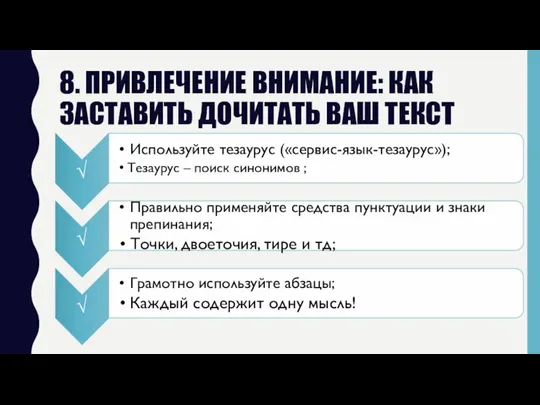 8. ПРИВЛЕЧЕНИЕ ВНИМАНИЕ: КАК ЗАСТАВИТЬ ДОЧИТАТЬ ВАШ ТЕКСТ

√

• Используйте тезаурус («сервис-язык-тезаурус»);
• Тезаурус – поиск синонимов ;

√

• Правильно применяйте средства пунктуации и знаки препинания;
• Точки, двоеточия, тире и тд;

√

• Грамотно используйте абзацы;
• Каждый содержит одну мысль!